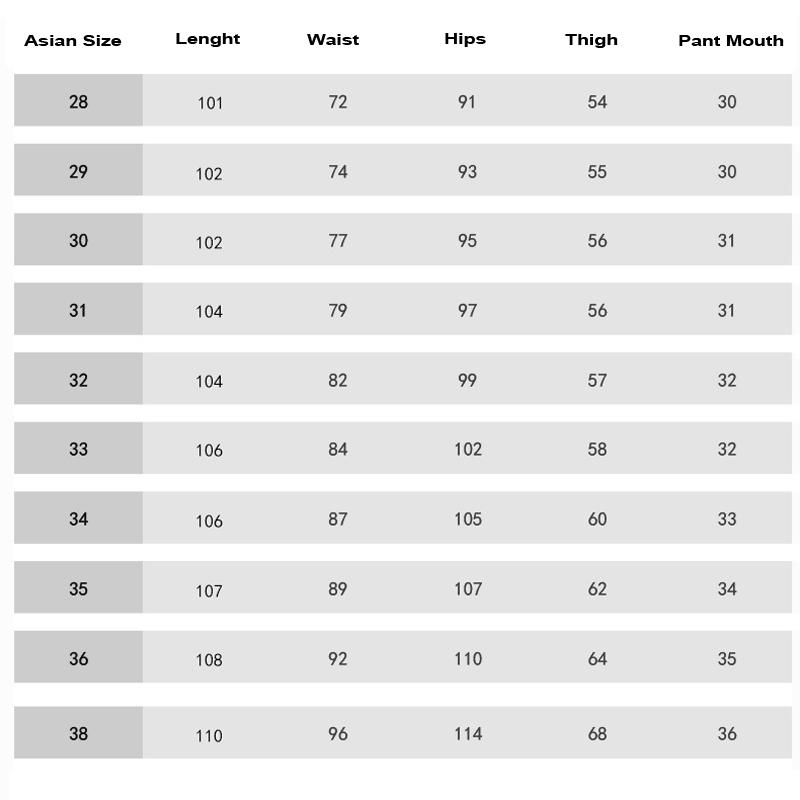 | Asian Size | Lenght | Waist | Hips | Thigh | Pant Mouth |
|---|---|---|---|---|---|
| 28 | 101 | 72 | 91 | 54 | 30 |
| 29 | 102 | 74 | 93 | 55 | 30 |
| 30 | 102 | 77 | 95 | 56 | 31 |
| 31 | 104 | 79 | 97 | 56 | 31 |
| 32 | 104 | 82 | 99 | 57 | 32 |
| 33 | 106 | 84 | 102 | 58 | 32 |
| 34 | 106 | 87 | 105 | 60 | 33 |
| 35 | 107 | 89 | 107 | 62 | 34 |
| 36 | 108 | 92 | 110 | 64 | 35 |
| 38 | 110 | 96 | 114 | 68 | 36 |